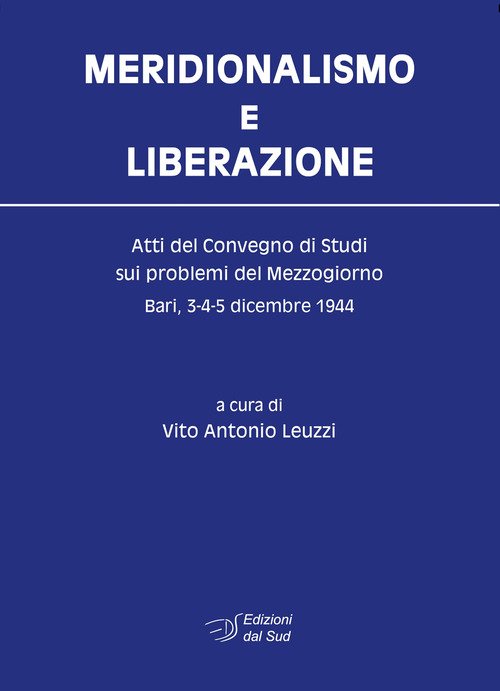 MERIDIONALISMO
E
LIBERAZIONE

Atti del Convegno di Studi
sui problemi del Mezzogiorno
Bari, 3-4-5 dicembre 1944

a cura di
Vito Antonio Leuzzi

Edizioni
dal Sud